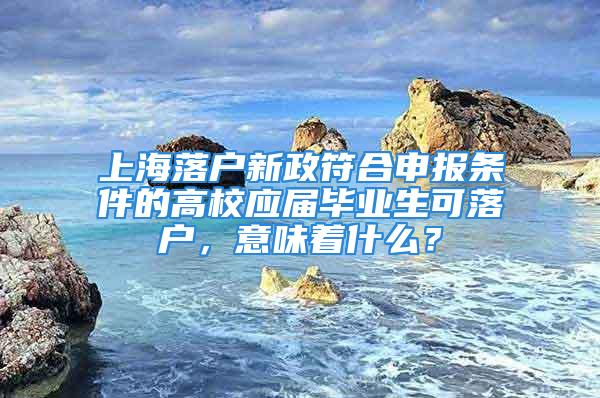 上海落户新政符合申报条件的高校应届毕业生可落户，意味着什么？